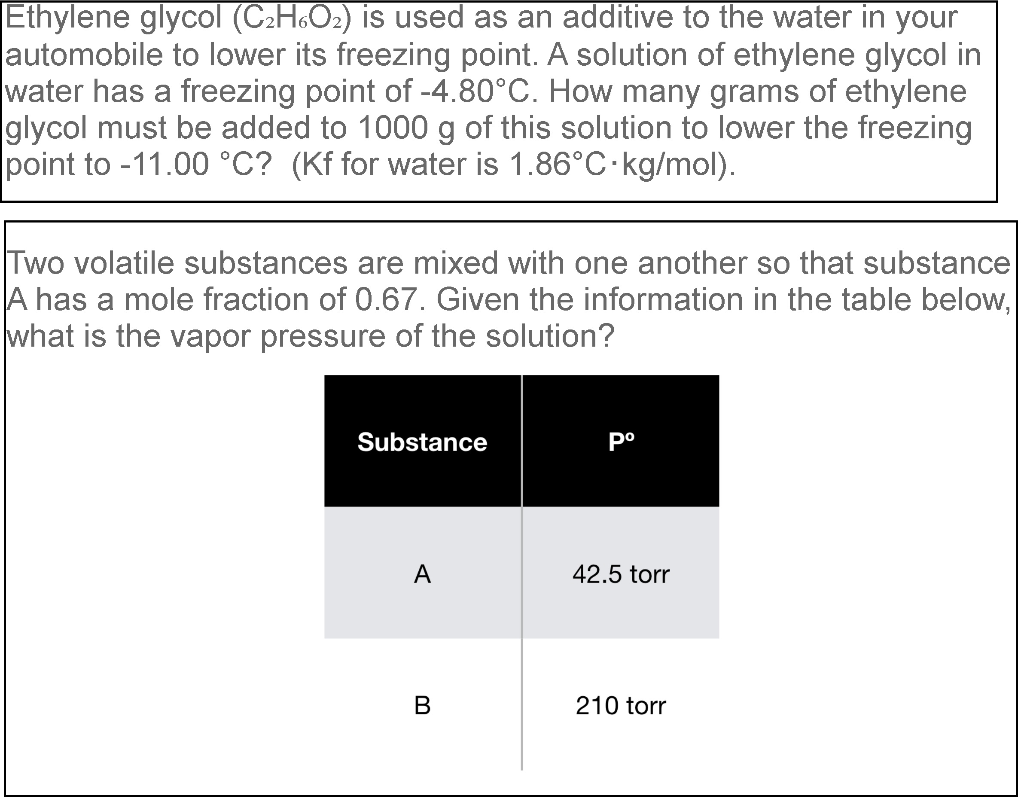 Ethylene glycol ($C_2H_6O_2$) is used as an additive to the water in your automobile to lower its freezing point. A solution of ethylene glycol in water has a freezing point of -4.80°C. How many grams of ethylene glycol must be added to 1000 g of this solution to lower the freezing point to -11.00 °C? (Kf for water is 1.86°C·kg/mol).

Two volatile substances are mixed with one another so that substance A has a mole fraction of 0.67. Given the information in the table below, what is the vapor pressure of the solution?

| Substance | P° |
|---|---|
| A | 42.5 torr |
| B | 210 torr |